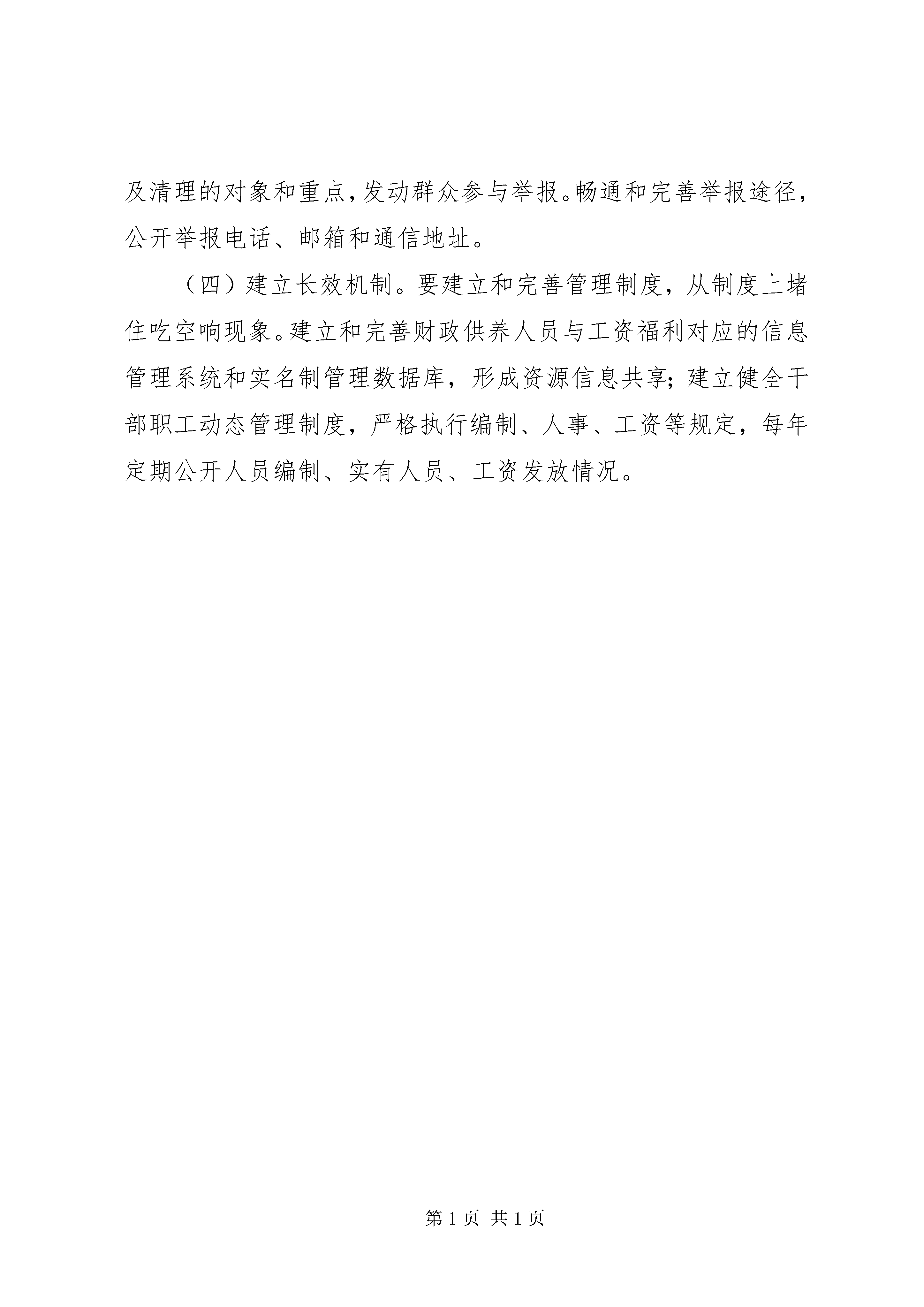 及清理的对象和重点，发动群众参与举报。畅通和完善举报途径，公开举报电话、邮箱和通信地址。

（四）建立长效机制。要建立和完善管理制度，从制度上堵住吃空响现象。建立和完善财政供养人员与工资福利对应的信息管理系统和实名制管理数据库，形成资源信息共享；建立健全干部职工动态管理制度，严格执行编制、人事、工资等规定，每年定期公开人员编制、实有人员、工资发放情况。

第 1 页 共 1 页